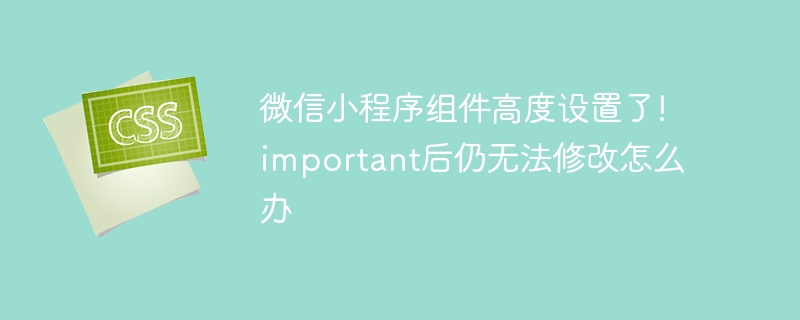 CSS

微信小程序组件高度设置了!important后仍无法修改怎么办